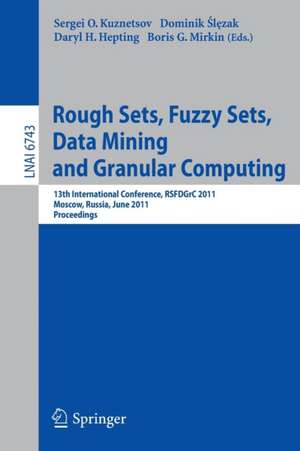 Sergei O. Kuznetsov Dominik Ślęzak
Daryl H. Hepting Boris G. Mirkin (Eds.)

LNAI 6743

Rough Sets, Fuzzy Sets, Data Mining and Granular Computing

13th International Conference, RSFDGrC 2011
Moscow, Russia, June 2011
Proceedings

Springer